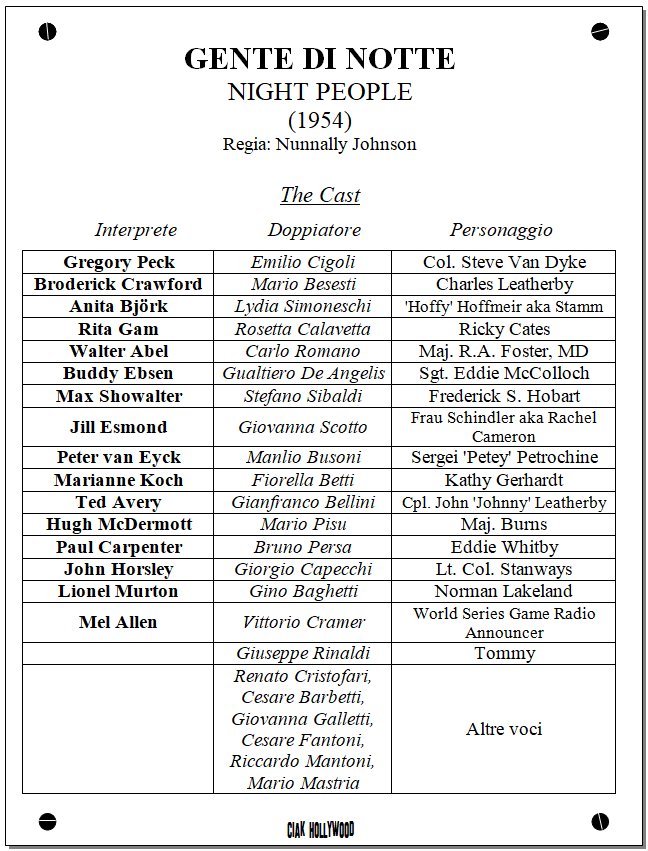 GENTE DI NOTTE
NIGHT PEOPLE
(1954)
Regia: Nunnally Johnson

The Cast

| Interprete | Doppiatore | Personaggio |
|---|---|---|
| Gregory Peck | Emilio Cigoli | Col. Steve Van Dyke |
| Broderick Crawford | Mario Besesti | Charles Leatherby |
| Anita Björk | Lydia Simoneschi | 'Hoffy' Hoffmeir aka Stamm |
| Rita Gam | Rosetta Calavetta | Ricky Cates |
| Walter Abel | Carlo Romano | Maj. R.A. Foster, MD |
| Buddy Ebsen | Gualtiero De Angelis | Sgt. Eddie McColloch |
| Max Showalter | Stefano Sibaldi | Frederick S. Hobart |
| Jill Esmond | Giovanna Scotto | Frau Schindler aka Rachel Cameron |
| Peter van Eyck | Manlio Busoni | Sergei 'Petey' Petrochine |
| Marianne Koch | Fiorella Betti | Kathy Gerhardt |
| Ted Avery | Gianfranco Bellini | Cpl. John 'Johnny' Leatherby |
| Hugh McDermott | Mario Pisu | Maj. Burns |
| Paul Carpenter | Bruno Persa | Eddie Whitby |
| John Horsley | Giorgio Capecchi | Lt. Col. Stanways |
| Lionel Murton | Gino Baghetti | Norman Lakeland |
| Mel Allen | Vittorio Cramer | World Series Game Radio Announcer |
| | Giuseppe Rinaldi | Tommy |
| | Renato Cristofari, Cesare Barbetti, Giovanna Galletti, Cesare Fantoni, Riccardo Mantoni, Mario Mastria | Altre voci |

CIAK HOLLYWOOD